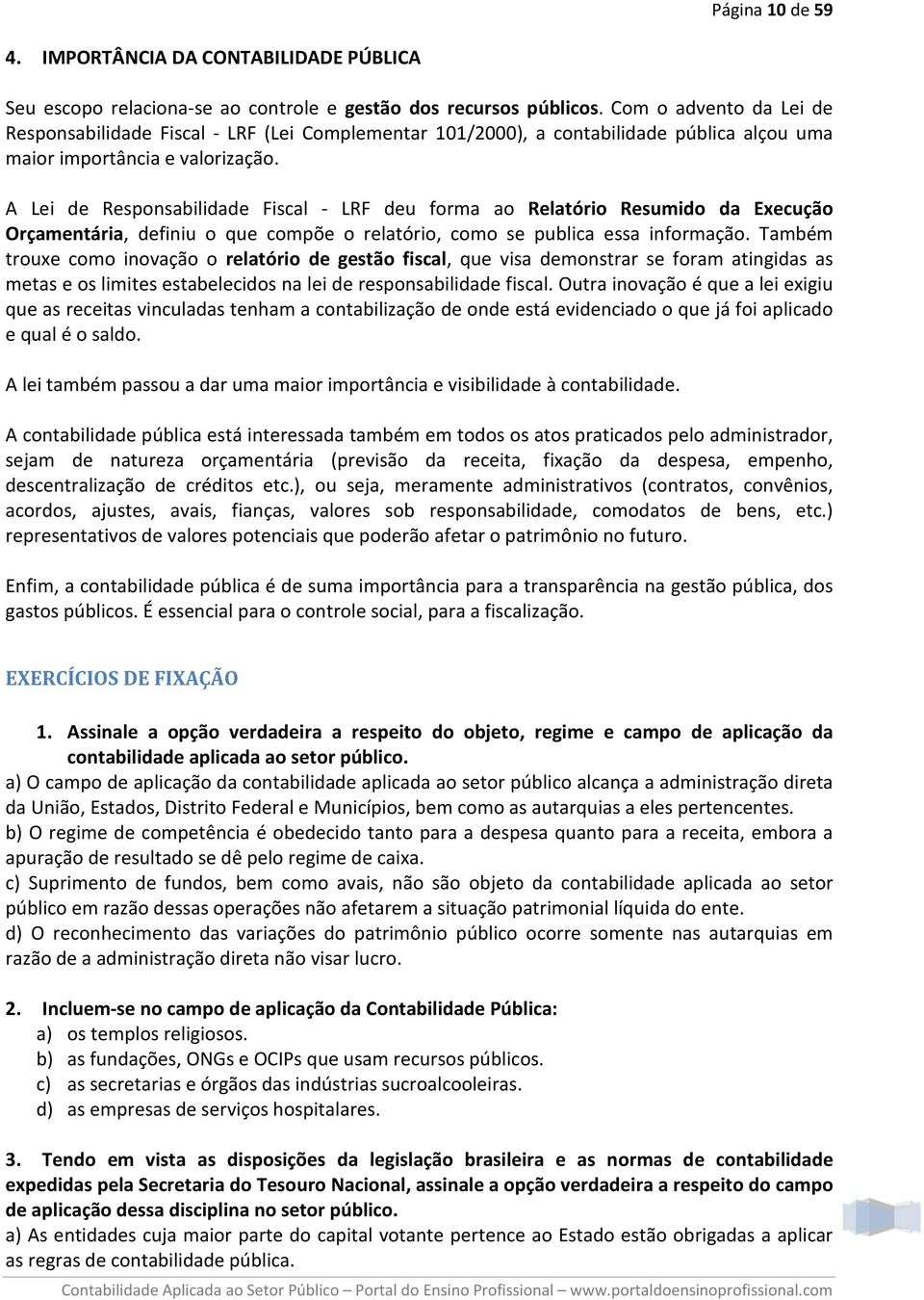 Página 10 de 59

4. IMPORTÂNCIA DA CONTABILIDADE PÚBLICA

Seu escopo relaciona-se ao controle e gestão dos recursos públicos. Com o advento da Lei de Responsabilidade Fiscal - LRF (Lei Complementar 101/2000), a contabilidade pública alçou uma maior importância e valorização.

A Lei de Responsabilidade Fiscal - LRF deu forma ao Relatório Resumido da Execução Orçamentária, definiu o que compõe o relatório, como se publica essa informação. Também trouxe como inovação o relatório de gestão fiscal, que visa demonstrar se foram atingidas as metas e os limites estabelecidos na lei de responsabilidade fiscal. Outra inovação é que a lei exigiu que as receitas vinculadas tenham a contabilização de onde está evidenciado o que já foi aplicado e qual é o saldo.

A lei também passou a dar uma maior importância e visibilidade à contabilidade.

A contabilidade pública está interessada também em todos os atos praticados pelo administrador, sejam de natureza orçamentária (previsão da receita, fixação da despesa, empenho, descentralização de créditos etc.), ou seja, meramente administrativos (contratos, convênios, acordos, ajustes, avais, fianças, valores sob responsabilidade, comodatos de bens, etc.) representativos de valores potenciais que poderão afetar o patrimônio no futuro.

Enfim, a contabilidade pública é de suma importância para a transparência na gestão pública, dos gastos públicos. É essencial para o controle social, para a fiscalização.

EXERCÍCIOS DE FIXAÇÃO

1. Assinale a opção verdadeira a respeito do objeto, regime e campo de aplicação da contabilidade aplicada ao setor público.
a) O campo de aplicação da contabilidade aplicada ao setor público alcança a administração direta da União, Estados, Distrito Federal e Municípios, bem como as autarquias a eles pertencentes.
b) O regime de competência é obedecido tanto para a despesa quanto para a receita, embora a apuração de resultado se dê pelo regime de caixa.
c) Suprimento de fundos, bem como avais, não são objeto da contabilidade aplicada ao setor público em razão dessas operações não afetarem a situação patrimonial líquida do ente.
d) O reconhecimento das variações do patrimônio público ocorre somente nas autarquias em razão de a administração direta não visar lucro.

2. Incluem-se no campo de aplicação da Contabilidade Pública:
a) os templos religiosos.
b) as fundações, ONGs e OCIPs que usam recursos públicos.
c) as secretarias e órgãos das indústrias sucroalcooleiras.
d) as empresas de serviços hospitalares.

3. Tendo em vista as disposições da legislação brasileira e as normas de contabilidade expedidas pela Secretaria do Tesouro Nacional, assinale a opção verdadeira a respeito do campo de aplicação dessa disciplina no setor público.
a) As entidades cuja maior parte do capital votante pertence ao Estado estão obrigadas a aplicar as regras de contabilidade pública.

Contabilidade Aplicada ao Setor Público – Portal do Ensino Profissional – www.portaldoensinoprofissional.com